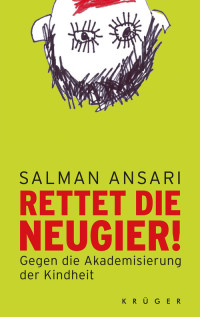 SALMAN ANSARI
RETTET DIE NEUGIER!
Gegen die Akademisierung der Kindheit

KRÜGER